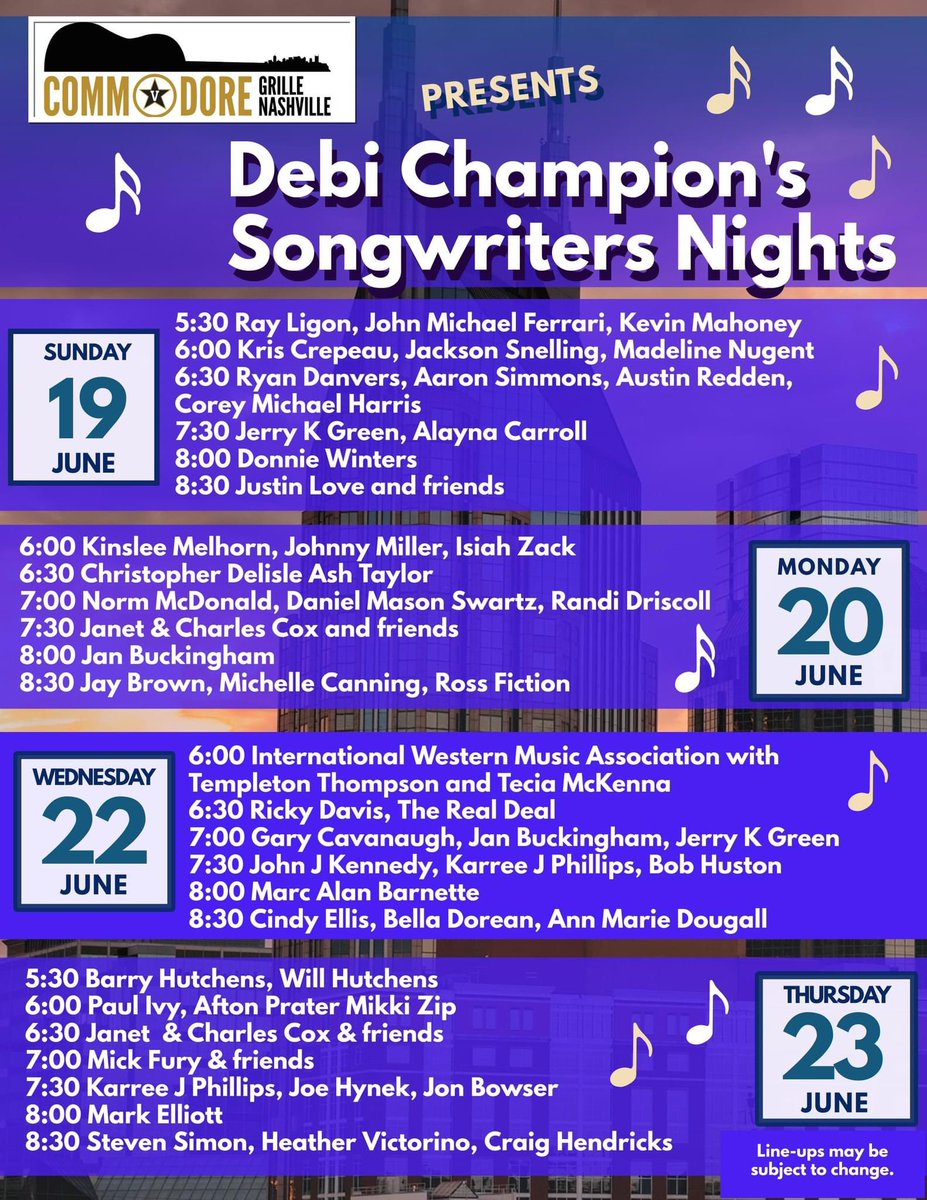 COMMODORE GRILLE NASHVILLE

PRESENTS

Debi Champion's Songwriters Nights

SUNDAY
19
JUNE

5:30 Ray Ligon, John Michael Ferrari, Kevin Mahoney
6:00 Kris Crepeau, Jackson Snelling, Madeline Nugent
6:30 Ryan Danvers, Aaron Simmons, Austin Redden, Corey Michael Harris
7:30 Jerry K Green, Alayna Carroll
8:00 Donnie Winters
8:30 Justin Love and friends

6:00 Kinslee Melhorn, Johnny Miller, Isiah Zack
6:30 Christopher Delisle Ash Taylor
7:00 Norm McDonald, Daniel Mason Swartz, Randi Driscoll
7:30 Janet & Charles Cox and friends
8:00 Jan Buckingham
8:30 Jay Brown, Michelle Canning, Ross Fiction

MONDAY
20
JUNE

WEDNESDAY
22
JUNE

6:00 International Western Music Association with Templeton Thompson and Tecia McKenna
6:30 Ricky Davis, The Real Deal
7:00 Gary Cavanaugh, Jan Buckingham, Jerry K Green
7:30 John J Kennedy, Karree J Phillips, Bob Huston
8:00 Marc Alan Barnette
8:30 Cindy Ellis, Bella Dorean, Ann Marie Dougall

5:30 Barry Hutchens, Will Hutchens
6:00 Paul Ivy, Afton Prater Mikki Zip
6:30 Janet & Charles Cox & friends
7:00 Mick Fury & friends
7:30 Karree J Phillips, Joe Hynek, Jon Bowser
8:00 Mark Elliott
8:30 Steven Simon, Heather Victorino, Craig Hendricks

THURSDAY
23
JUNE

Line-ups may be subject to change.